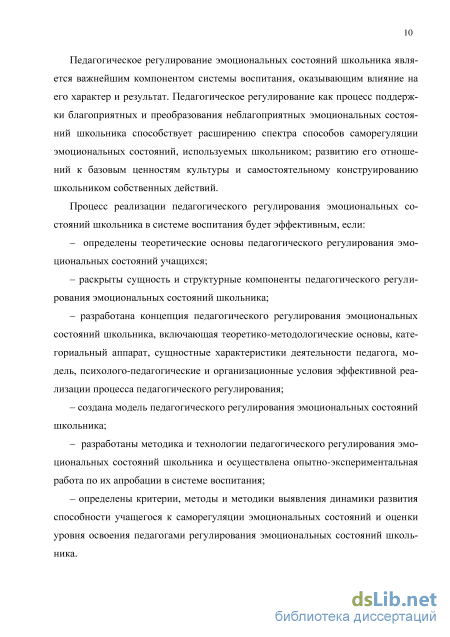 10

Педагогическое регулирование эмоциональных состояний школьника является важнейшим компонентом системы воспитания, оказывающим влияние на его характер и результат. Педагогическое регулирование как процесс поддержки благоприятных и преобразования неблагоприятных эмоциональных состояний школьника способствует расширению спектра способов саморегуляции эмоциональных состояний, используемых школьником; развитию его отношений к базовым ценностям культуры и самостоятельному конструированию школьником собственных действий.

Процесс реализации педагогического регулирования эмоциональных состояний школьника в системе воспитания будет эффективным, если:

– определены теоретические основы педагогического регулирования эмоциональных состояний учащихся;

– раскрыты сущность и структурные компоненты педагогического регулирования эмоциональных состояний школьника;

– разработана концепция педагогического регулирования эмоциональных состояний школьника, включающая теоретико-методологические основы, категориальный аппарат, сущностные характеристики деятельности педагога, модель, психолого-педагогические и организационные условия эффективной реализации процесса педагогического регулирования;

– создана модель педагогического регулирования эмоциональных состояний школьника;

– разработаны методика и технологии педагогического регулирования эмоциональных состояний школьника и осуществлена опытно-экспериментальная работа по их апробации в системе воспитания;

– определены критерии, методы и методики выявления динамики развития способности учащегося к саморегуляции эмоциональных состояний и оценки уровня освоения педагогами регулирования эмоциональных состояний школьника.

dsLib.net
библиотека диссертаций